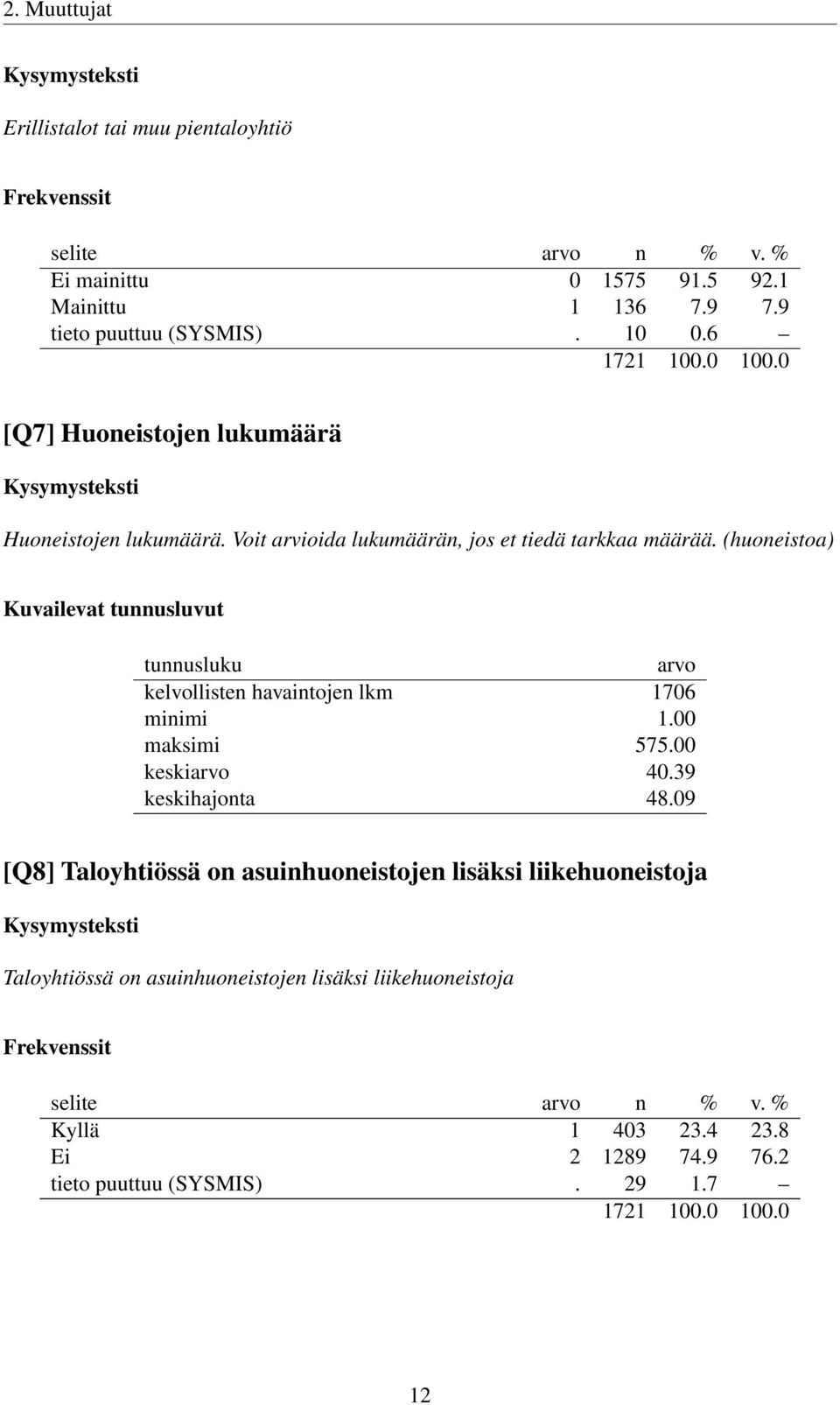 2. Muuttujat

Kysymysteksti

Erillistalot tai muu pientaloyhtiö

Frekvenssit

| selite | arvo | n | % | v. % |
|---|---|---|---|---|
| Ei mainittu | 0 | 1575 | 91.5 | 92.1 |
| Mainittu | 1 | 136 | 7.9 | 7.9 |
| tieto puuttuu (SYSMIS) | . | 10 | 0.6 | – |
| | | 1721 | 100.0 | 100.0 |

[Q7] Huoneistojen lukumäärä

Kysymysteksti

Huoneistojen lukumäärä. Voit arvioida lukumäärän, jos et tiedä tarkkaa määrää. (huoneistoa)

Kuvailevat tunnusluvut

| tunnusluku | arvo |
|---|---|
| kelvollisten havaintojen lkm | 1706 |
| minimi | 1.00 |
| maksimi | 575.00 |
| keskiarvo | 40.39 |
| keskihajonta | 48.09 |

[Q8] Taloyhtiössä on asuinhuoneistojen lisäksi liikehuoneistoja

Kysymysteksti

Taloyhtiössä on asuinhuoneistojen lisäksi liikehuoneistoja

Frekvenssit

| selite | arvo | n | % | v. % |
|---|---|---|---|---|
| Kyllä | 1 | 403 | 23.4 | 23.8 |
| Ei | 2 | 1289 | 74.9 | 76.2 |
| tieto puuttuu (SYSMIS) | . | 29 | 1.7 | – |
| | | 1721 | 100.0 | 100.0 |

12